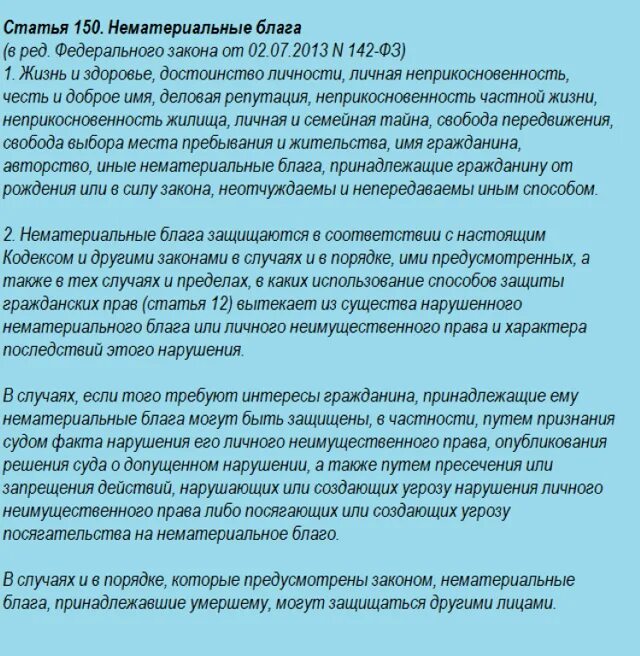 Статья 150. Нематериальные блага
(в ред. Федерального закона от 02.07.2013 N 142-ФЗ)
1. Жизнь и здоровье, достоинство личности, личная неприкосновенность, честь и доброе имя, деловая репутация, неприкосновенность частной жизни, неприкосновенность жилища, личная и семейная тайна, свобода передвижения, свобода выбора места пребывания и жительства, имя гражданина, авторство, иные нематериальные блага, принадлежащие гражданину от рождения или в силу закона, неотчуждаемы и непередаваемы иным способом.

2. Нематериальные блага защищаются в соответствии с настоящим Кодексом и другими законами в случаях и в порядке, ими предусмотренных, а также в тех случаях и пределах, в каких использование способов защиты гражданских прав (статья 12) вытекает из существа нарушенного нематериального блага или личного неимущественного права и характера последствий этого нарушения.

В случаях, если того требуют интересы гражданина, принадлежащие ему нематериальные блага могут быть защищены, в частности, путем признания судом факта нарушения его личного неимущественного права, опубликования решения суда о допущенном нарушении, а также путем пресечения или запрещения действий, нарушающих или создающих угрозу нарушения личного неимущественного права либо посягающих или создающих угрозу посягательства на нематериальное благо.

В случаях и в порядке, которые предусмотрены законом, нематериальные блага, принадлежавшие умершему, могут защищаться другими лицами.